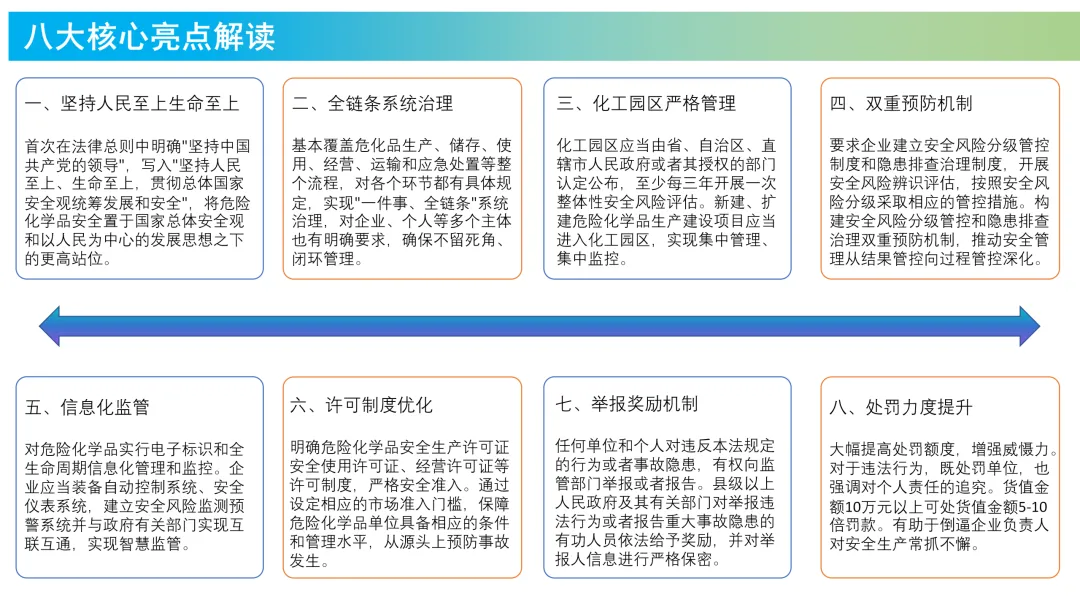 八大核心亮点解读

一、坚持人民至上生命至上

首次在法律总则中明确"坚持中国共产党的领导"，写入"坚持人民至上、生命至上，贯彻总体国家安全观统筹发展和安全"，将危险化学品安全置于国家总体安全观和以人民为中心的发展思想之下的更高站位。

二、全链条系统治理

基本覆盖危化品生产、储存、使用、经营、运输和应急处置等整个流程，对各个环节都有具体规定，实现"一件事、全链条"系统治理，对企业、个人等多个主体也有明确要求，确保不留死角、闭环管理。

三、化工园区严格管理

化工园区应当由省、自治区、直辖市人民政府或者其授权的部门认定公布，至少每三年开展一次整体性安全风险评估。新建、扩建危险化学品生产建设项目应当进入化工园区，实现集中管理、集中监控。

四、双重预防机制

要求企业建立安全风险分级管控制度和隐患排查治理制度，开展安全风险辨识评估，按照安全风险分级采取相应的管控措施。构建安全风险分级管控和隐患排查治理双重预防机制，推动安全管理从结果管控向过程管控深化。

五、信息化监管

对危险化学品实行电子标识和全生命周期信息化管理和监控。企业应当装备自动控制系统、安全仪表系统，建立安全风险监测预警系统并与政府有关部门实现互联互通，实现智慧监管。

六、许可制度优化

明确危险化学品安全生产许可证安全使用许可证、经营许可证等许可制度，严格安全准入。通过设定相应的市场准入门槛，保障危险化学品单位具备相应的条件和管理水平，从源头上预防事故发生。

七、举报奖励机制

任何单位和个人对违反本法规定的行为或者事故隐患，有权向监管部门举报或者报告。县级以上人民政府及其有关部门对举报违法行为或者报告重大事故隐患的有功人员依法给予奖励，并对举报人信息进行严格保密。

八、处罚力度提升

大幅提高处罚额度，增强威慑力。对于违法行为，既处罚单位，也强调对个人责任的追究。货值金额10万元以上可处货值金额5-10倍罚款。有助于倒逼企业负责人对安全生产常抓不懈。